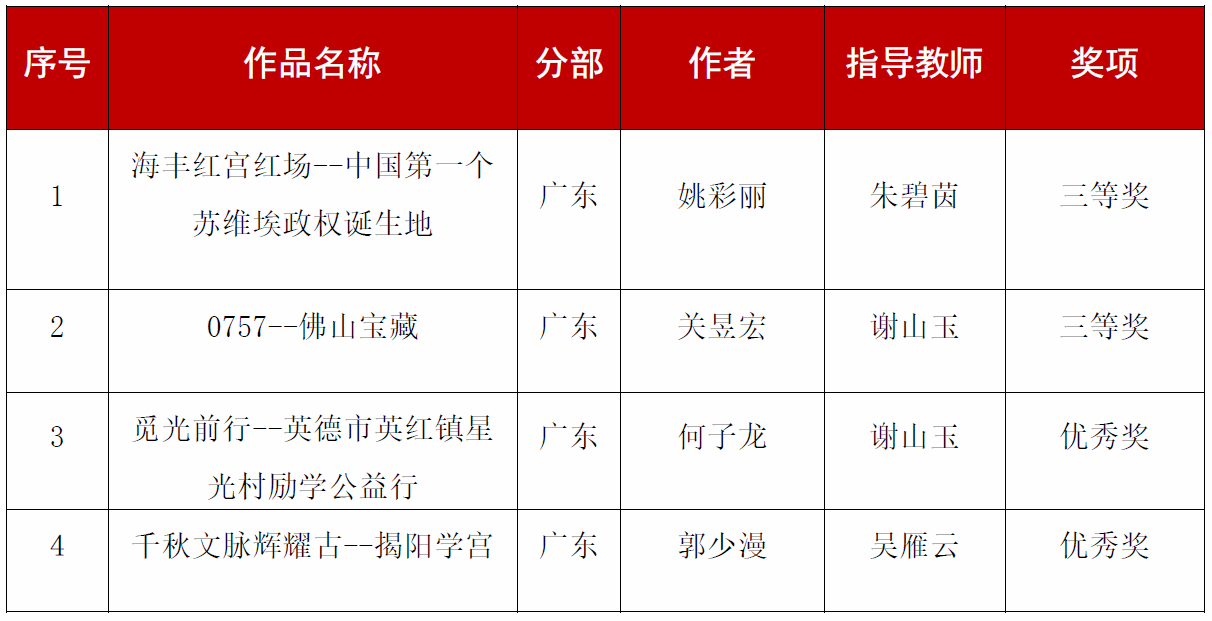 | 序号 | 作品名称 | 分部 | 作者 | 指导教师 | 奖项 |
|---|---|---|---|---|---|
| 1 | 海丰红宫红场--中国第一个苏维埃政权诞生地 | 广东 | 姚彩丽 | 朱碧茵 | 三等奖 |
| 2 | 0757--佛山宝藏 | 广东 | 关昱宏 | 谢山玉 | 三等奖 |
| 3 | 觅光前行--英德市英红镇星光村励学公益行 | 广东 | 何子龙 | 谢山玉 | 优秀奖 |
| 4 | 千秋文脉辉耀古--揭阳学宫 | 广东 | 郭少漫 | 吴雁云 | 优秀奖 |